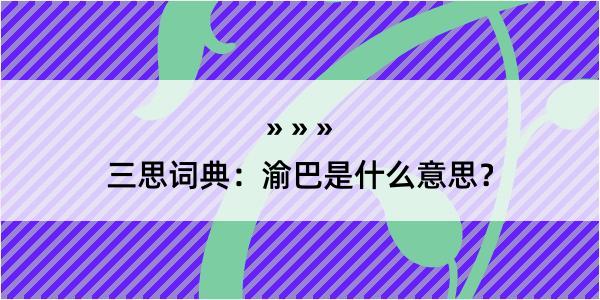 » » »

三思词典：渝巴是什么意思？